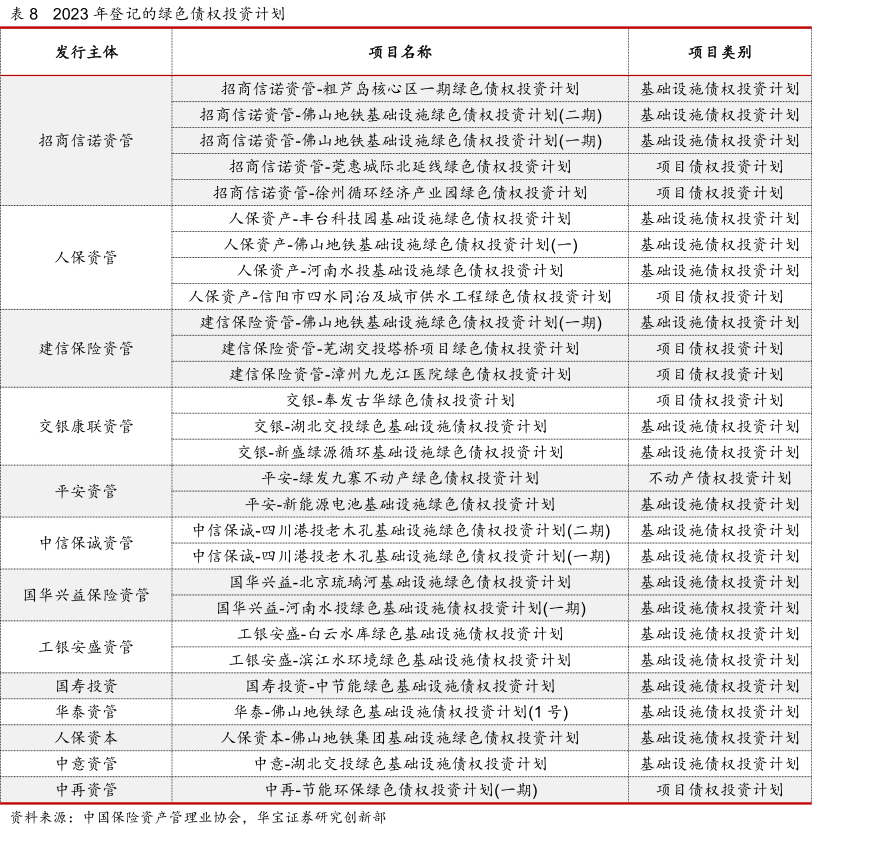 表 8　2023 年登记的绿色债权投资计划

| 发行主体 | 项目名称 | 项目类别 |
|---|---|---|
| 招商信诺资管 | 招商信诺资管-粗芦岛核心区一期绿色债权投资计划 | 基础设施债权投资计划 |
| | 招商信诺资管-佛山地铁基础设施绿色债权投资计划(二期) | 基础设施债权投资计划 |
| | 招商信诺资管-佛山地铁基础设施绿色债权投资计划(一期) | 基础设施债权投资计划 |
| | 招商信诺资管-莞惠城际北延线绿色债权投资计划 | 项目债权投资计划 |
| | 招商信诺资管-徐州循环经济产业园绿色债权投资计划 | 项目债权投资计划 |
| 人保资管 | 人保资产-丰台科技园基础设施绿色债权投资计划 | 基础设施债权投资计划 |
| | 人保资产-佛山地铁基础设施绿色债权投资计划(一) | 基础设施债权投资计划 |
| | 人保资产-河南水投基础设施绿色债权投资计划 | 基础设施债权投资计划 |
| | 人保资产-信阳市四水同治及城市供水工程绿色债权投资计划 | 项目债权投资计划 |
| 建信保险资管 | 建信保险资管-佛山地铁基础设施绿色债权投资计划(一期) | 基础设施债权投资计划 |
| | 建信保险资管-芜湖交投塔桥项目绿色债权投资计划 | 项目债权投资计划 |
| | 建信保险资管-漳州九龙江医院绿色债权投资计划 | 项目债权投资计划 |
| 交银康联资管 | 交银-奉发古华绿色债权投资计划 | 项目债权投资计划 |
| | 交银-湖北交投绿色基础设施债权投资计划 | 基础设施债权投资计划 |
| | 交银-新盛绿源循环基础设施绿色债权投资计划 | 基础设施债权投资计划 |
| 平安资管 | 平安-绿发九寨不动产绿色债权投资计划 | 不动产债权投资计划 |
| | 平安-新能源电池基础设施绿色债权投资计划 | 基础设施债权投资计划 |
| 中信保诚资管 | 中信保诚-四川港投老木孔基础设施绿色债权投资计划(二期) | 基础设施债权投资计划 |
| | 中信保诚-四川港投老木孔基础设施绿色债权投资计划(一期) | 基础设施债权投资计划 |
| 国华兴益保险资管 | 国华兴益-北京琉璃河基础设施绿色债权投资计划 | 基础设施债权投资计划 |
| | 国华兴益-河南水投绿色基础设施债权投资计划(一期) | 基础设施债权投资计划 |
| 工银安盛资管 | 工银安盛-白云水库绿色基础设施债权投资计划 | 基础设施债权投资计划 |
| | 工银安盛-滨江水环境绿色基础设施债权投资计划 | 基础设施债权投资计划 |
| 国寿投资 | 国寿投资-中节能绿色基础设施债权投资计划 | 基础设施债权投资计划 |
| 华泰资管 | 华泰-佛山地铁绿色基础设施债权投资计划(1 号) | 基础设施债权投资计划 |
| 人保资本 | 人保资本-佛山地铁集团基础设施绿色债权投资计划 | 基础设施债权投资计划 |
| 中意资管 | 中意-湖北交投绿色基础设施债权投资计划 | 基础设施债权投资计划 |
| 中再资管 | 中再-节能环保绿色债权投资计划(一期) | 项目债权投资计划 |

资料来源：中国保险资产管理业协会，华宝证券研究创新部